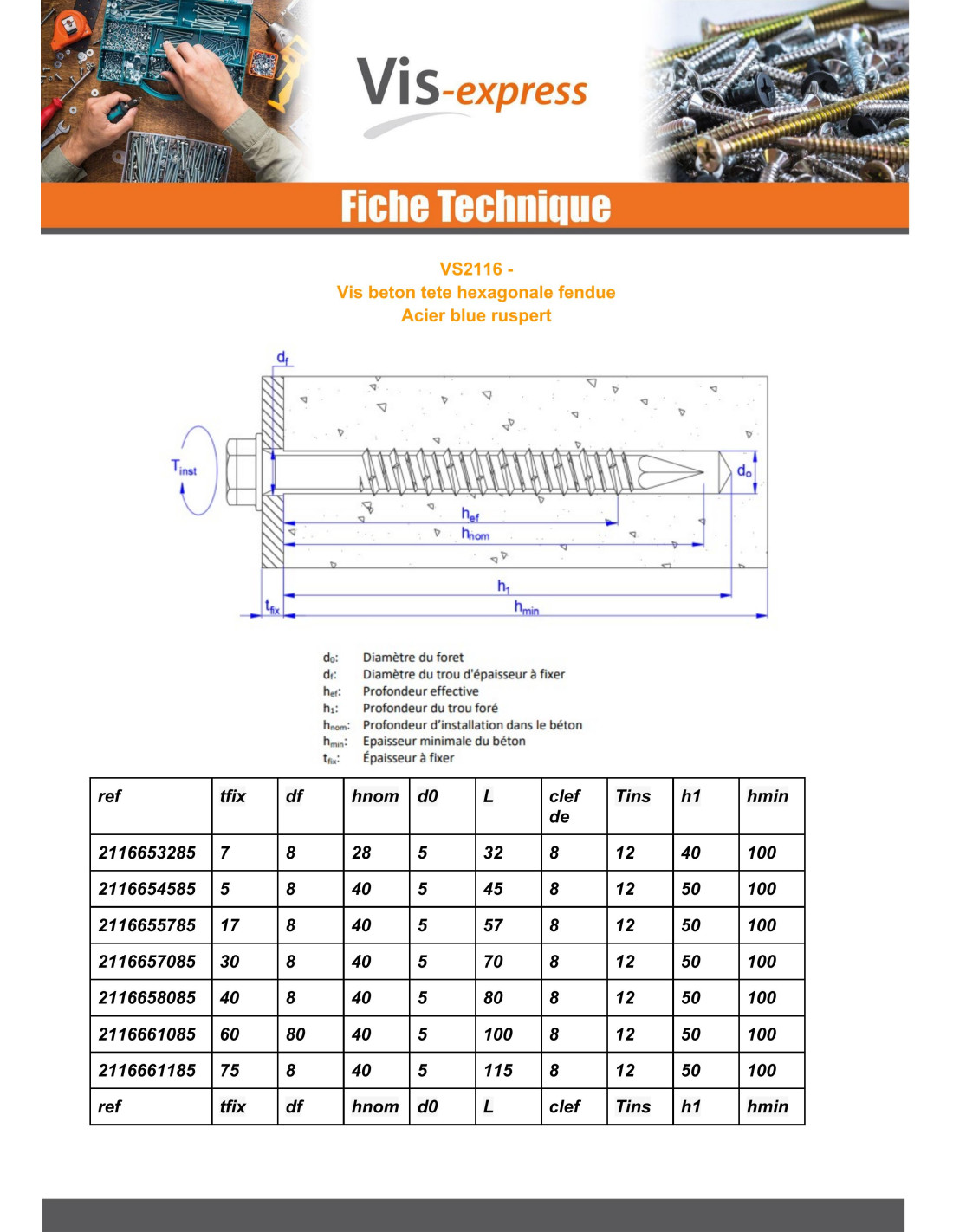 Vis-express

Fiche Technique

VS2116 -
Vis beton tete hexagonale fendue
Acier blue ruspert

$d_f$

$T_{inst}$

$d_o$

$h_{ef}$

$h_{nom}$

$h_1$

$t_{fix}$

$h_{min}$

$d_0$: Diamètre du foret
$d_f$: Diamètre du trou d'épaisseur à fixer
$h_{ef}$: Profondeur effective
$h_1$: Profondeur du trou foré
$h_{nom}$: Profondeur d'installation dans le béton
$h_{min}$: Epaisseur minimale du béton
$t_{fix}$: Épaisseur à fixer

| ref | tfix | df | hnom | d0 | L | clef de | Tins | h1 | hmin |
|---|---|---|---|---|---|---|---|---|---|
| 2116653285 | 7 | 8 | 28 | 5 | 32 | 8 | 12 | 40 | 100 |
| 2116654585 | 5 | 8 | 40 | 5 | 45 | 8 | 12 | 50 | 100 |
| 2116655785 | 17 | 8 | 40 | 5 | 57 | 8 | 12 | 50 | 100 |
| 2116657085 | 30 | 8 | 40 | 5 | 70 | 8 | 12 | 50 | 100 |
| 2116658085 | 40 | 8 | 40 | 5 | 80 | 8 | 12 | 50 | 100 |
| 2116661085 | 60 | 80 | 40 | 5 | 100 | 8 | 12 | 50 | 100 |
| 2116661185 | 75 | 8 | 40 | 5 | 115 | 8 | 12 | 50 | 100 |
| ref | tfix | df | hnom | d0 | L | clef | Tins | h1 | hmin |